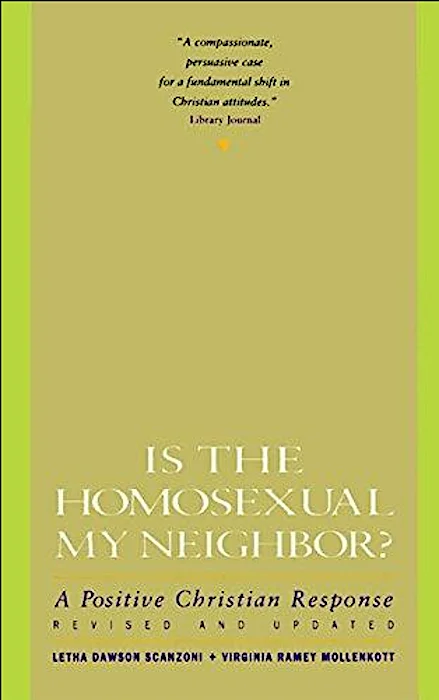 "A compassionate, persuasive case for a fundamental shift in Christian attitudes."
Library Journal

IS THE HOMOSEXUAL MY NEIGHBOR?

A Positive Christian Response

REVISED AND UPDATED

LETHA DAWSON SCANZONI + VIRGINIA RAMEY MOLLENKOTT